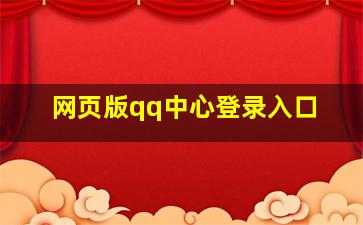 网页版qq中心登录入口